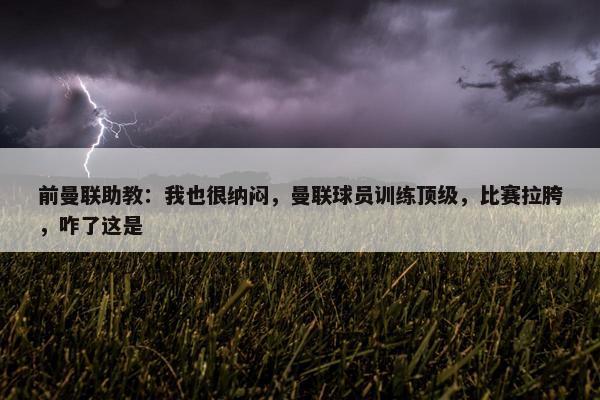 前曼联助教：我也很纳闷，曼联球员训练顶级，比赛拉胯，咋了这是